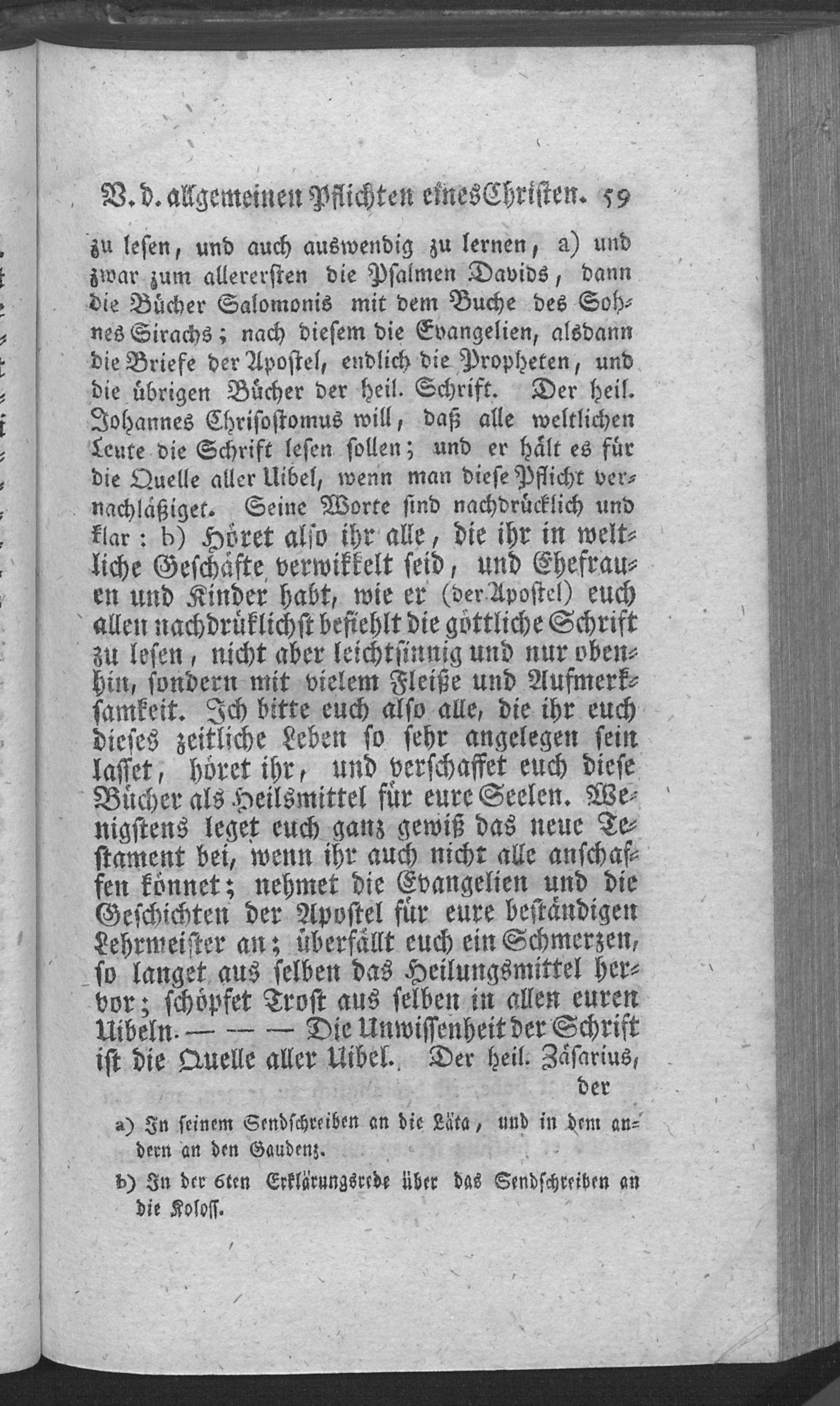 V. d. allgemeinen Pflichten eines Christen. 59

zu lesen, und auch auswendig zu lernen, a) und zwar zum allerersten die Psalmen Davids, dann die Bücher Salomonis mit dem Buche des Sohnes Sirachs; nach diesem die Evangelien, alsdann die Briefe der Apostel, endlich die Propheten, und die übrigen Bücher der heil. Schrift. Der heil. Johannes Chrisostomus will, daß alle weltlichen Leute die Schrift lesen sollen; und er hält es für die Quelle aller Uibel, wenn man diese Pflicht vernachläßiget. Seine Worte sind nachdrücklich und klar: b) Höret also ihr alle, die ihr in weltliche Geschäfte verwikkelt seid, und Ehefrauen und Kinder habt, wie er (der Apostel) euch allen nachdrüklichst befiehlt die göttliche Schrift zu lesen, nicht aber leichtsinnig und nur obenhin, sondern mit vielem Fleiße und Aufmerksamkeit. Ich bitte euch also alle, die ihr euch dieses zeitliche Leben so sehr angelegen sein lasset, höret ihr, und verschaffet euch diese Bücher als Heilsmittel für eure Seelen. Wenigstens leget euch ganz gewiß das neue Testament bei, wenn ihr auch nicht alle anschaffen könnet; nehmet die Evangelien und die Geschichten der Apostel für eure beständigen Lehrmeister an; überfällt euch ein Schmerzen, so langet aus selben das Heilungsmittel hervor; schöpfet Trost aus selben in allen euren Uibeln. — — — Die Unwissenheit der Schrift ist die Quelle aller Uibel. Der heil. Zäsarius, der

a) In seinem Sendschreiben an die Läta, und in dem andern an den Gaudenz.

b) In der 6ten Erklärungsrede über das Sendschreiben an die Koloss.